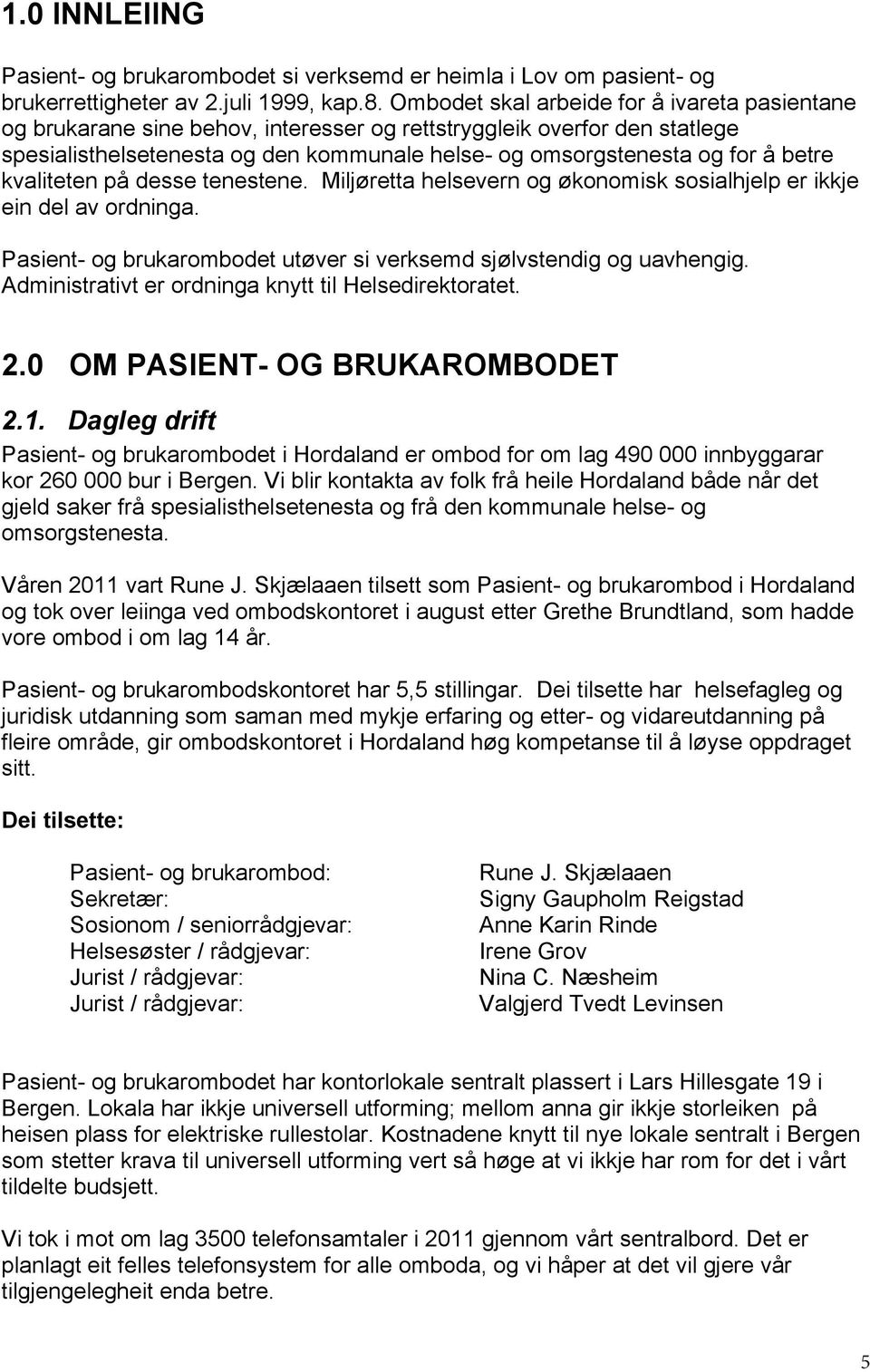 1.0 INNLEIING

Pasient- og brukarombodet si verksemd er heimla i Lov om pasient- og brukerrettigheter av 2.juli 1999, kap.8. Ombodet skal arbeide for å ivareta pasientane og brukarane sine behov, interesser og rettstryggleik overfor den statlege spesialisthelsetenesta og den kommunale helse- og omsorgstenesta og for å betre kvaliteten på desse tenestene. Miljøretta helsevern og økonomisk sosialhjelp er ikkje ein del av ordninga.

Pasient- og brukarombodet utøver si verksemd sjølvstendig og uavhengig. Administrativt er ordninga knytt til Helsedirektoratet.

2.0 OM PASIENT- OG BRUKAROMBODET

2.1. Dagleg drift

Pasient- og brukarombodet i Hordaland er ombod for om lag 490 000 innbyggarar kor 260 000 bur i Bergen. Vi blir kontakta av folk frå heile Hordaland både når det gjeld saker frå spesialisthelsetenesta og frå den kommunale helse- og omsorgstenesta.

Våren 2011 vart Rune J. Skjælaaen tilsett som Pasient- og brukarombod i Hordaland og tok over leiinga ved ombodskontoret i august etter Grethe Brundtland, som hadde vore ombod i om lag 14 år.

Pasient- og brukarombodskontoret har 5,5 stillingar. Dei tilsette har helsefagleg og juridisk utdanning som saman med mykje erfaring og etter- og vidareutdanning på fleire område, gir ombodskontoret i Hordaland høg kompetanse til å løyse oppdraget sitt.

Dei tilsette:

| | |
|---|---|
| Pasient- og brukarombod: | Rune J. Skjælaaen |
| Sekretær: | Signy Gaupholm Reigstad |
| Sosionom / seniorrådgjevar: | Anne Karin Rinde |
| Helsesøster / rådgjevar: | Irene Grov |
| Jurist / rådgjevar: | Nina C. Næsheim |
| Jurist / rådgjevar: | Valgjerd Tvedt Levinsen |

Pasient- og brukarombodet har kontorlokale sentralt plassert i Lars Hillesgate 19 i Bergen. Lokala har ikkje universell utforming; mellom anna gir ikkje storleiken på heisen plass for elektriske rullestolar. Kostnadene knytt til nye lokale sentralt i Bergen som stetter krava til universell utforming vert så høge at vi ikkje har rom for det i vårt tildelte budsjett.

Vi tok i mot om lag 3500 telefonsamtaler i 2011 gjennom vårt sentralbord. Det er planlagt eit felles telefonsystem for alle omboda, og vi håper at det vil gjere vår tilgjengelegheit enda betre.

5